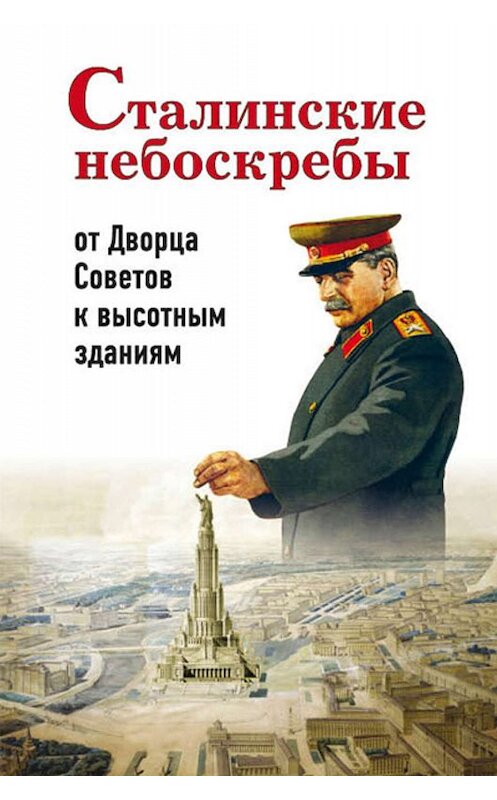 Сталинские небоскребы

от Дворца Советов к высотным зданиям